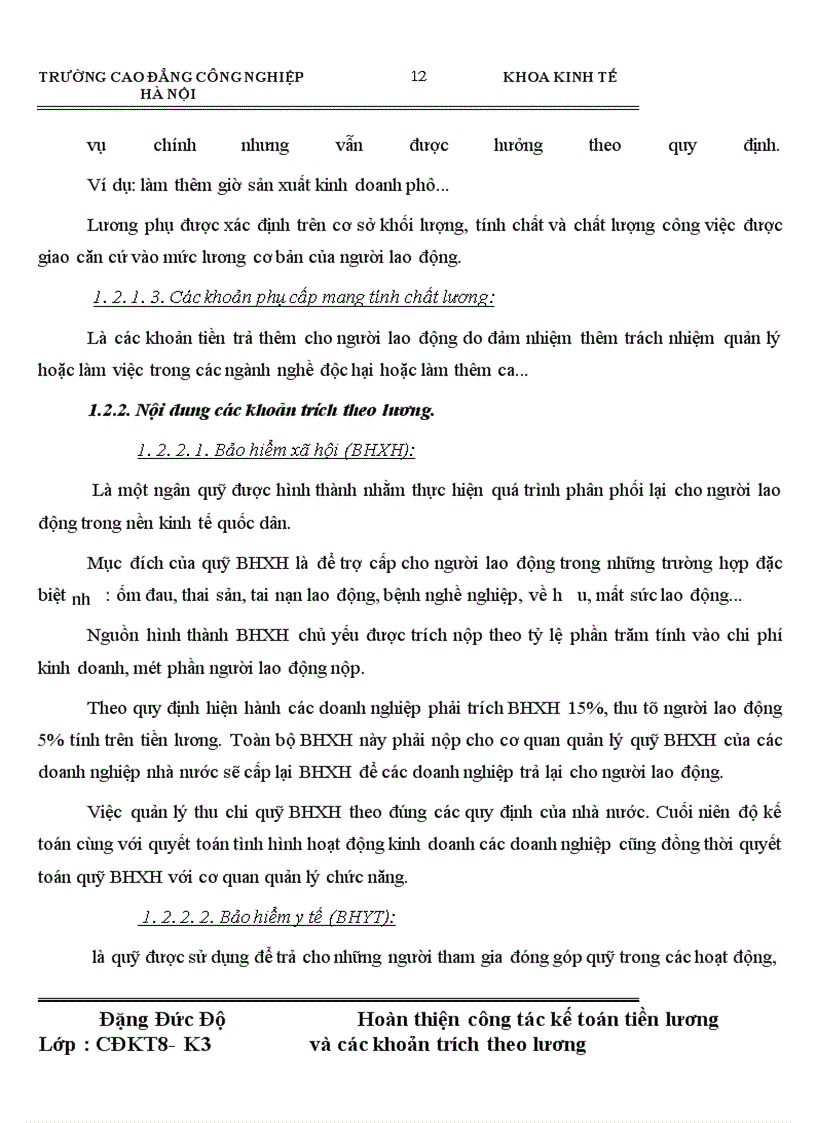 TRƯỜNG CAO ĐẲNG CÔNG NGHIỆP HÀ NỘI 12 KHOA KINH TẾ

vụ chính nhưng vẫn được hưởng theo quy định. Ví dụ: làm thêm giờ sản xuất kinh doanh phô...

Lương phụ được xác định trên cơ sở khối lượng, tính chất và chất lượng công việc được giao căn cứ vào mức lương cơ bản của người lao động.

1. 2. 1. 3. Các khoản phụ cấp mang tính chất lương:

Là các khoản tiền trả thêm cho người lao động do đảm nhiệm thêm trách nhiệm quản lý hoặc làm việc trong các ngành nghề độc hại hoặc làm thêm ca...

1.2.2. Nội dung các khoản trích theo lương.

1. 2. 2. 1. Bảo hiểm xã hội (BHXH):

Là một ngân quỹ được hình thành nhằm thực hiện quá trình phân phối lại cho người lao động trong nền kinh tế quốc dân.

Mục đích của quỹ BHXH là để trợ cấp cho người lao động trong những trường hợp đặc biệt nh : ốm đau, thai sản, tai nạn lao động, bệnh nghề nghiệp, về h u, mất sức lao động...

Nguồn hình thành BHXH chủ yếu được trích nộp theo tỷ lệ phần trăm tính vào chi phí kinh doanh, mét phần người lao động nộp.

Theo quy định hiện hành các doanh nghiệp phải trích BHXH 15%, thu tõ người lao động 5% tính trên tiền lương. Toàn bộ BHXH này phải nộp cho cơ quan quản lý quỹ BHXH của các doanh nghiệp nhà nước sẽ cấp lại BHXH để các doanh nghiệp trả lại cho người lao động.

Việc quản lý thu chi quỹ BHXH theo đúng các quy định của nhà nước. Cuối niên độ kế toán cùng với quyết toán tình hình hoạt động kinh doanh các doanh nghiệp cũng đồng thời quyết toán quỹ BHXH với cơ quan quản lý chức năng.

1. 2. 2. 2. Bảo hiểm y tế (BHYT):

là quỹ được sử dụng để trả cho những người tham gia đóng góp quỹ trong các hoạt động,

Đặng Đức Độ
Lớp : CĐKT8- K3

Hoàn thiện công tác kế toán tiền lương và các khoản trích theo lương